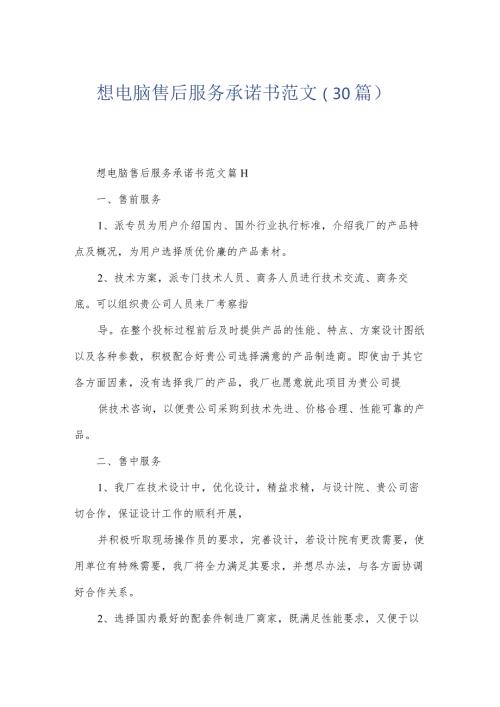 想电脑售后服务承诺书范文（30篇）

想电脑售后服务承诺书范文篇H

一、售前服务

1、派专员为用户介绍国内、国外行业执行标准，介绍我厂的产品特点及概况，为用户选择质优价廉的产品素材。

2、技术方案，派专门技术人员、商务人员进行技术交流、商务交底。可以组织贵公司人员来厂考察指

导。在整个投标过程前后及时提供产品的性能、特点、方案设计图纸以及各种参数，积极配合好贵公司选择满意的产品制造商。即使由于其它各方面因素，没有选择我厂的产品，我厂也愿意就此项目为贵公司提

供技术咨询，以便贵公司采购到技术先进、价格合理、性能可靠的产品。

二、售中服务

1、我厂在技术设计中，优化设计，精益求精，与设计院、贵公司密切合作，保证设计工作的顺利开展，

并积极听取现场操作员的要求，完善设计，若设计院有更改需要，使用单位有特殊需要，我厂将全力满足其要求，并想尽办法，与各方面协调好合作关系。

2、选择国内最好的配套件制造厂商家，既满足性能要求，又便于以